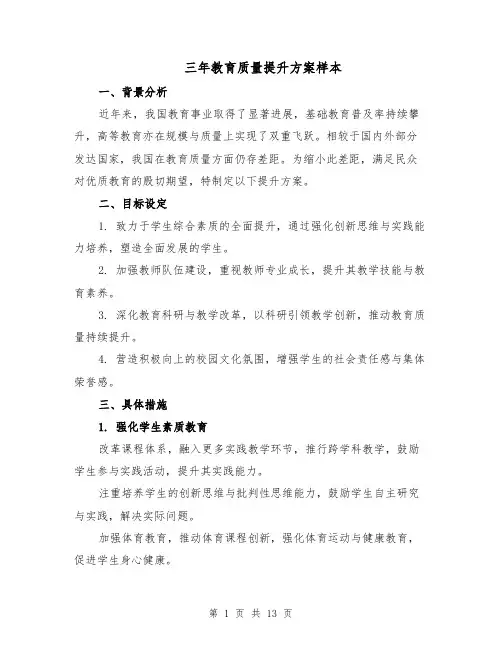 三年教育质量提升方案样本

一、背景分析

近年来，我国教育事业取得了显著进展，基础教育普及率持续攀升，高等教育亦在规模与质量上实现了双重飞跃。相较于国内外部分发达国家，我国在教育质量方面仍存差距。为缩小此差距，满足民众对优质教育的殷切期望，特制定以下提升方案。

二、目标设定

1. 致力于学生综合素质的全面提升，通过强化创新思维与实践能力培养，塑造全面发展的学生。

2. 加强教师队伍建设，重视教师专业成长，提升其教学技能与教育素养。

3. 深化教育科研与教学改革，以科研引领教学创新，推动教育质量持续提升。

4. 营造积极向上的校园文化氛围，增强学生的社会责任感与集体荣誉感。

三、具体措施

1. 强化学生素质教育

改革课程体系，融入更多实践教学环节，推行跨学科教学，鼓励学生参与实践活动，提升其实践能力。

注重培养学生的创新思维与批判性思维能力，鼓励学生自主研究与实践，解决实际问题。

加强体育教育，推动体育课程创新，强化体育运动与健康教育，促进学生身心健康。

第 1 页 共 13 页